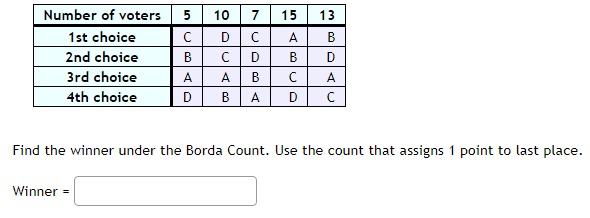 | Number of voters | 5 | 10 | 7 | 15 | 13 |
|---|---|---|---|---|---|
| 1st choice | C | D | C | A | B |
| 2nd choice | B | C | D | B | D |
| 3rd choice | A | A | B | C | A |
| 4th choice | D | B | A | D | C |

Find the winner under the Borda Count. Use the count that assigns 1 point to last place.

Winner =